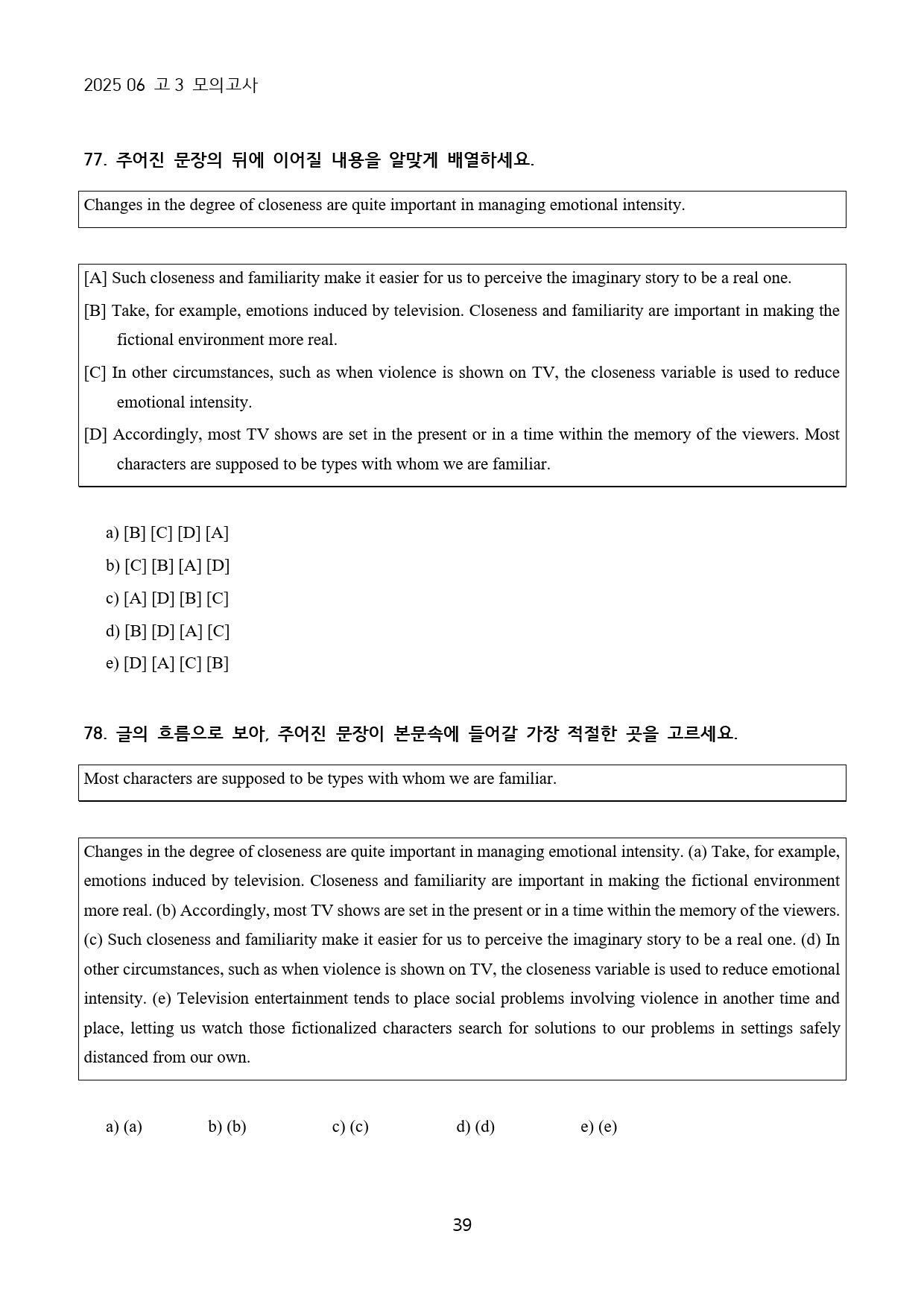 2025 06 고 3 모의고사

77. 주어진 문장의 뒤에 이어질 내용을 알맞게 배열하세요.

Changes in the degree of closeness are quite important in managing emotional intensity.

[A] Such closeness and familiarity make it easier for us to perceive the imaginary story to be a real one.

[B] Take, for example, emotions induced by television. Closeness and familiarity are important in making the fictional environment more real.

[C] In other circumstances, such as when violence is shown on TV, the closeness variable is used to reduce emotional intensity.

[D] Accordingly, most TV shows are set in the present or in a time within the memory of the viewers. Most characters are supposed to be types with whom we are familiar.

a) [B] [C] [D] [A]
b) [C] [B] [A] [D]
c) [A] [D] [B] [C]
d) [B] [D] [A] [C]
e) [D] [A] [C] [B]

78. 글의 흐름으로 보아, 주어진 문장이 본문속에 들어갈 가장 적절한 곳을 고르세요.

Most characters are supposed to be types with whom we are familiar.

Changes in the degree of closeness are quite important in managing emotional intensity. (a) Take, for example, emotions induced by television. Closeness and familiarity are important in making the fictional environment more real. (b) Accordingly, most TV shows are set in the present or in a time within the memory of the viewers. (c) Such closeness and familiarity make it easier for us to perceive the imaginary story to be a real one. (d) In other circumstances, such as when violence is shown on TV, the closeness variable is used to reduce emotional intensity. (e) Television entertainment tends to place social problems involving violence in another time and place, letting us watch those fictionalized characters search for solutions to our problems in settings safely distanced from our own.

a) (a) b) (b) c) (c) d) (d) e) (e)

39